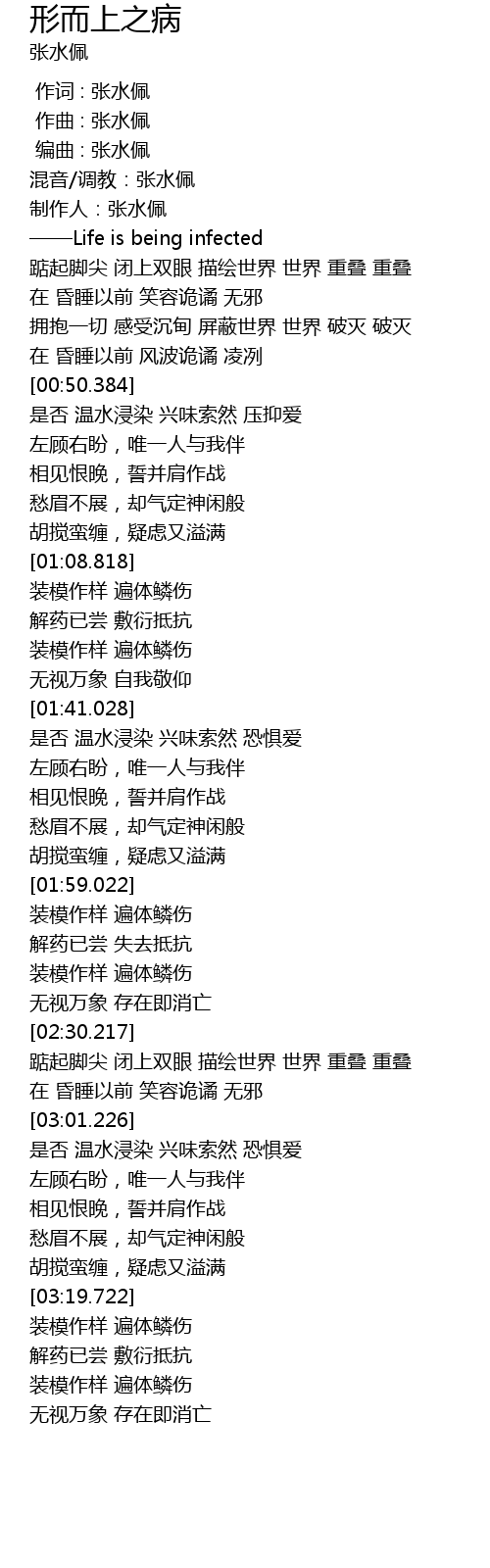 形而上之病
张水佩

作词 : 张水佩
作曲 : 张水佩
编曲 : 张水佩
混音/调教 : 张水佩
制作人 : 张水佩
——Life is being infected
踮起脚尖 闭上双眼 描绘世界 世界 重叠 重叠
在 昏睡以前 笑容诡谲 无邪
拥抱一切 感受沉甸 屏蔽世界 世界 破灭 破灭
在 昏睡以前 风波诡谲 凌冽
[00:50.384]
是否 温水浸染 兴味索然 压抑爱
左顾右盼，唯一人与我伴
相见恨晚，誓并肩作战
愁眉不展，却气定神闲般
胡搅蛮缠，疑虑又溢满
[01:08.818]
装模作样 遍体鳞伤
解药已尝 敷衍抵抗
装模作样 遍体鳞伤
无视万象 自我敬仰
[01:41.028]
是否 温水浸染 兴味索然 恐惧爱
左顾右盼，唯一人与我伴
相见恨晚，誓并肩作战
愁眉不展，却气定神闲般
胡搅蛮缠，疑虑又溢满
[01:59.022]
装模作样 遍体鳞伤
解药已尝 失去抵抗
装模作样 遍体鳞伤
无视万象 存在即消亡
[02:30.217]
踮起脚尖 闭上双眼 描绘世界 世界 重叠 重叠
在 昏睡以前 笑容诡谲 无邪
[03:01.226]
是否 温水浸染 兴味索然 恐惧爱
左顾右盼，唯一人与我伴
相见恨晚，誓并肩作战
愁眉不展，却气定神闲般
胡搅蛮缠，疑虑又溢满
[03:19.722]
装模作样 遍体鳞伤
解药已尝 敷衍抵抗
装模作样 遍体鳞伤
无视万象 存在即消亡